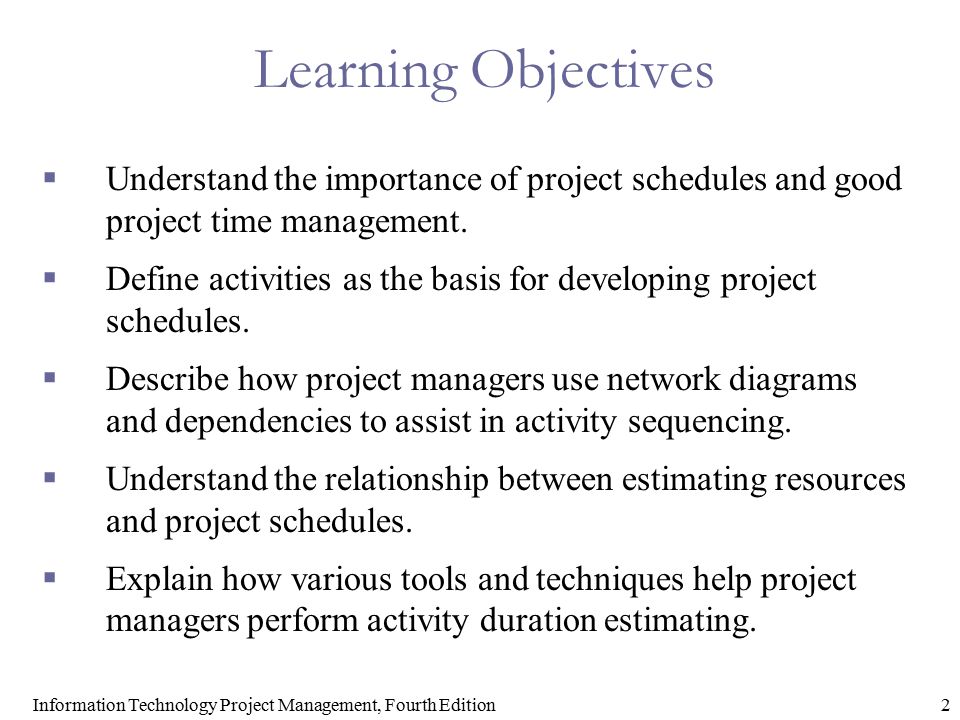 Learning Objectives

▪ Understand the importance of project schedules and good project time management.

▪ Define activities as the basis for developing project schedules.

▪ Describe how project managers use network diagrams and dependencies to assist in activity sequencing.

▪ Understand the relationship between estimating resources and project schedules.

▪ Explain how various tools and techniques help project managers perform activity duration estimating.

Information Technology Project Management, Fourth Edition

2